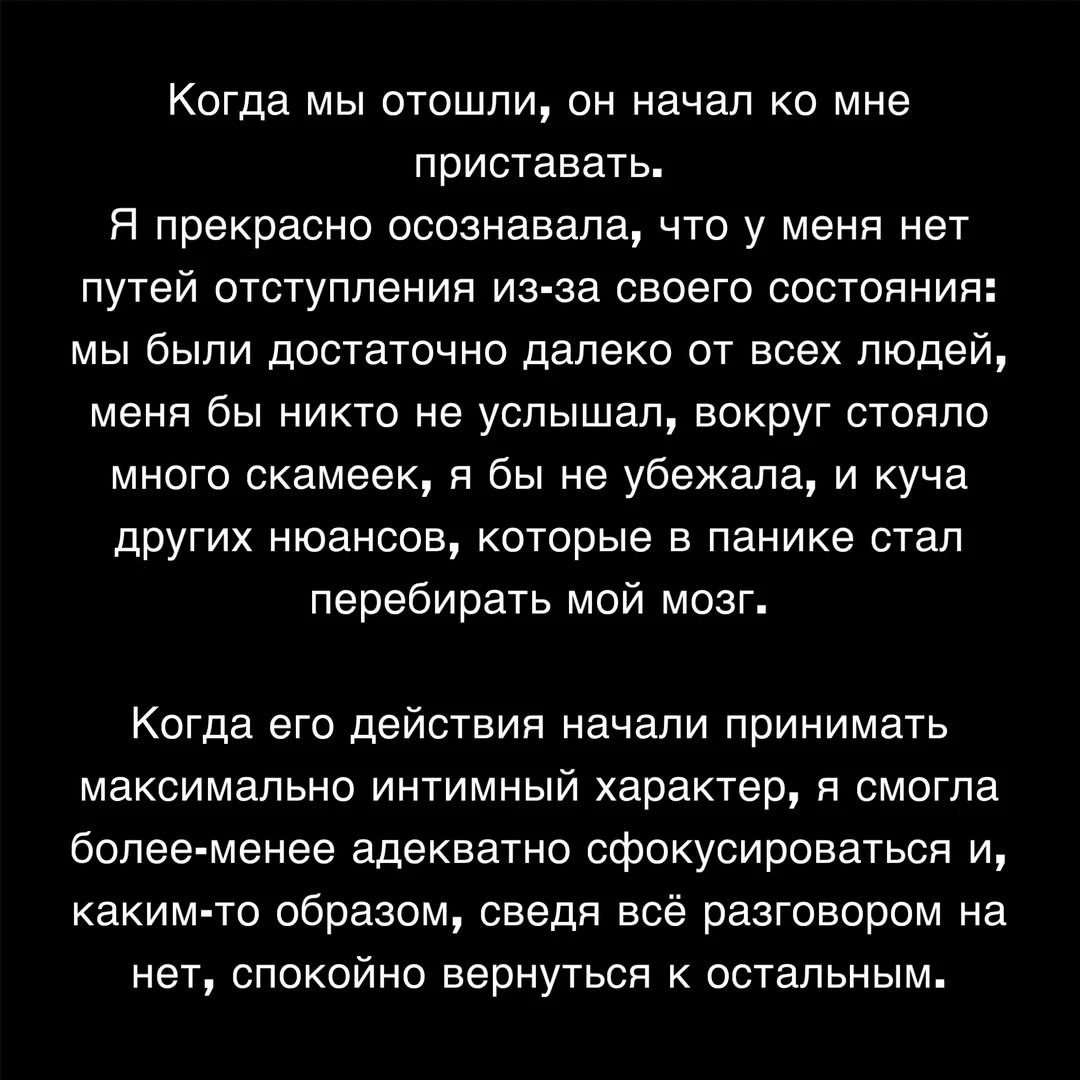 Когда мы отошли, он начал ко мне приставать.
Я прекрасно осознавала, что у меня нет путей отступления из-за своего состояния: мы были достаточно далеко от всех людей, меня бы никто не услышал, вокруг стояло много скамеек, я бы не убежала, и куча других нюансов, которые в панике стал перебирать мой мозг.

Когда его действия начали принимать максимально интимный характер, я смогла более-менее адекватно сфокусироваться и, каким-то образом, сведя всё разговором на нет, спокойно вернуться к остальным.